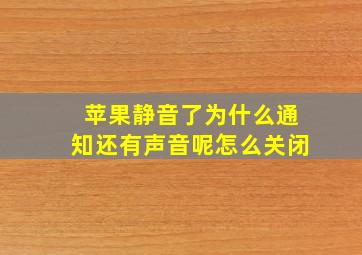 苹果静音了为什么通知还有声音呢怎么关闭